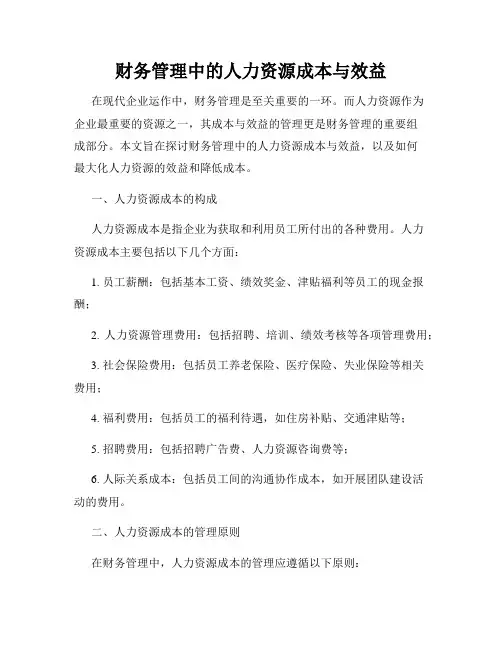 财务管理中的人力资源成本与效益

在现代企业运作中，财务管理是至关重要的一环。而人力资源作为企业最重要的资源之一，其成本与效益的管理更是财务管理的重要组成部分。本文旨在探讨财务管理中的人力资源成本与效益，以及如何最大化人力资源的效益和降低成本。

一、人力资源成本的构成

人力资源成本是指企业为获取和利用员工所付出的各种费用。人力资源成本主要包括以下几个方面：

1. 员工薪酬：包括基本工资、绩效奖金、津贴福利等员工的现金报酬；

2. 人力资源管理费用：包括招聘、培训、绩效考核等各项管理费用；

3. 社会保险费用：包括员工养老保险、医疗保险、失业保险等相关费用；

4. 福利费用：包括员工的福利待遇，如住房补贴、交通津贴等；

5. 招聘费用：包括招聘广告费、人力资源咨询费等；

6. 人际关系成本：包括员工间的沟通协作成本，如开展团队建设活动的费用。

二、人力资源成本的管理原则

在财务管理中，人力资源成本的管理应遵循以下原则：